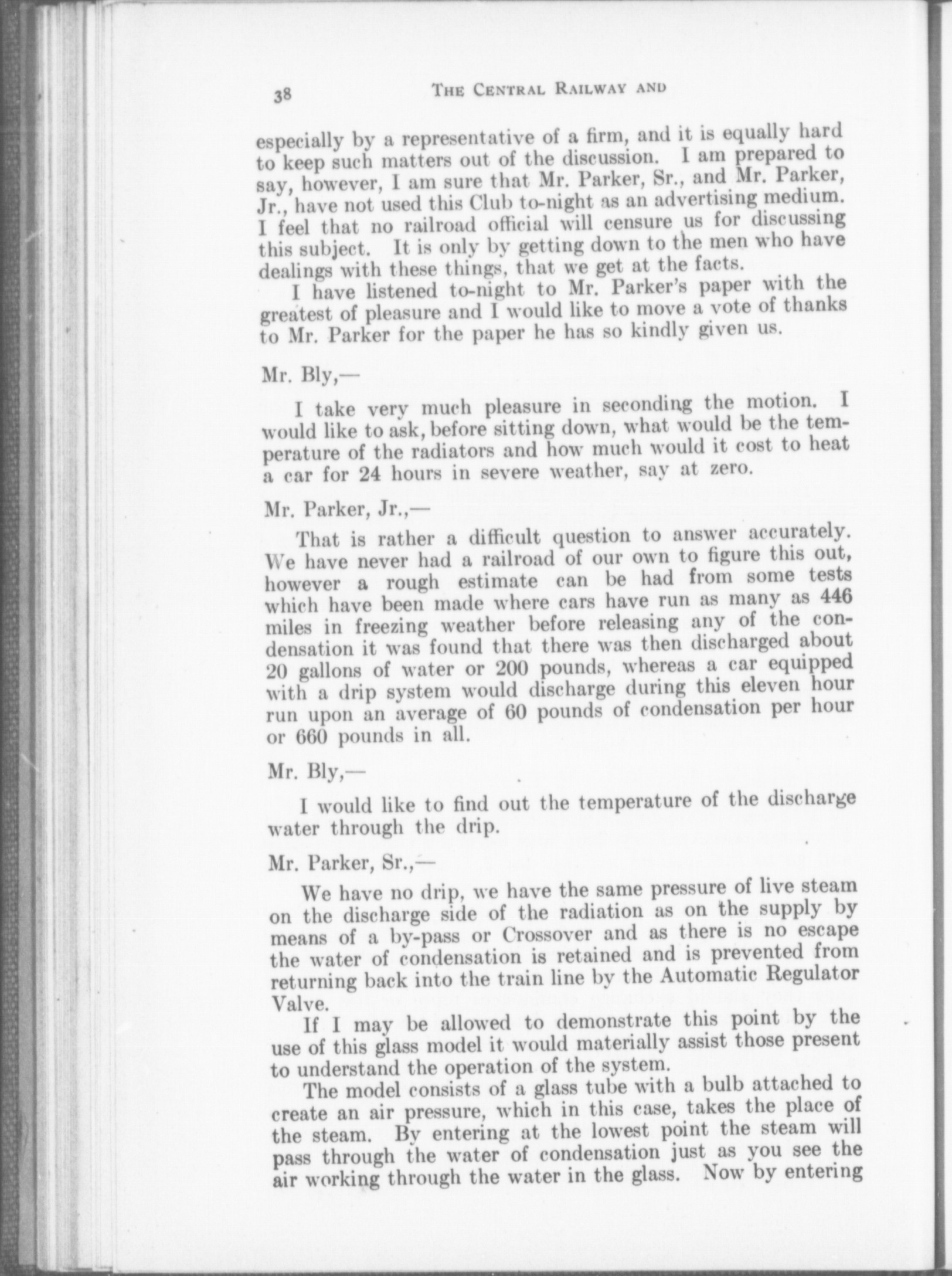 38 THE CENTRAL RAILWAY AND

especially by a representative of a firm, and it is equally hard to keep such matters out of the discussion. I am prepared to say, however, I am sure that Mr. Parker, Sr., and Mr. Parker, Jr., have not used this Club to-night as an advertising medium. I feel that no railroad official will censure us for discussing this subject. It is only by getting down to the men who have dealings with these things, that we get at the facts.

I have listened to-night to Mr. Parker's paper with the greatest of pleasure and I would like to move a vote of thanks to Mr. Parker for the paper he has so kindly given us.

Mr. Bly,—

I take very much pleasure in seconding the motion. I would like to ask, before sitting down, what would be the temperature of the radiators and how much would it cost to heat a car for 24 hours in severe weather, say at zero.

Mr. Parker, Jr.,—

That is rather a difficult question to answer accurately. We have never had a railroad of our own to figure this out, however a rough estimate can be had from some tests which have been made where cars have run as many as 446 miles in freezing weather before releasing any of the condensation it was found that there was then discharged about 20 gallons of water or 200 pounds, whereas a car equipped with a drip system would discharge during this eleven hour run upon an average of 60 pounds of condensation per hour or 660 pounds in all.

Mr. Bly,—

I would like to find out the temperature of the discharge water through the drip.

Mr. Parker, Sr.,—

We have no drip, we have the same pressure of live steam on the discharge side of the radiation as on the supply by means of a by-pass or Crossover and as there is no escape the water of condensation is retained and is prevented from returning back into the train line by the Automatic Regulator Valve.

If I may be allowed to demonstrate this point by the use of this glass model it would materially assist those present to understand the operation of the system.

The model consists of a glass tube with a bulb attached to create an air pressure, which in this case, takes the place of the steam. By entering at the lowest point the steam will pass through the water of condensation just as you see the air working through the water in the glass. Now by entering